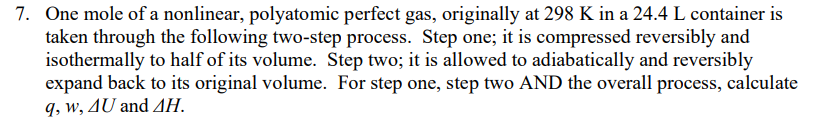 7. One mole of a nonlinear, polyatomic perfect gas, originally at 298 K in a 24.4 L container is taken through the following two-step process. Step one; it is compressed reversibly and isothermally to half of its volume. Step two; it is allowed to adiabatically and reversibly expand back to its original volume. For step one, step two AND the overall process, calculate $q$, $w$, $\Delta U$ and $\Delta H$.